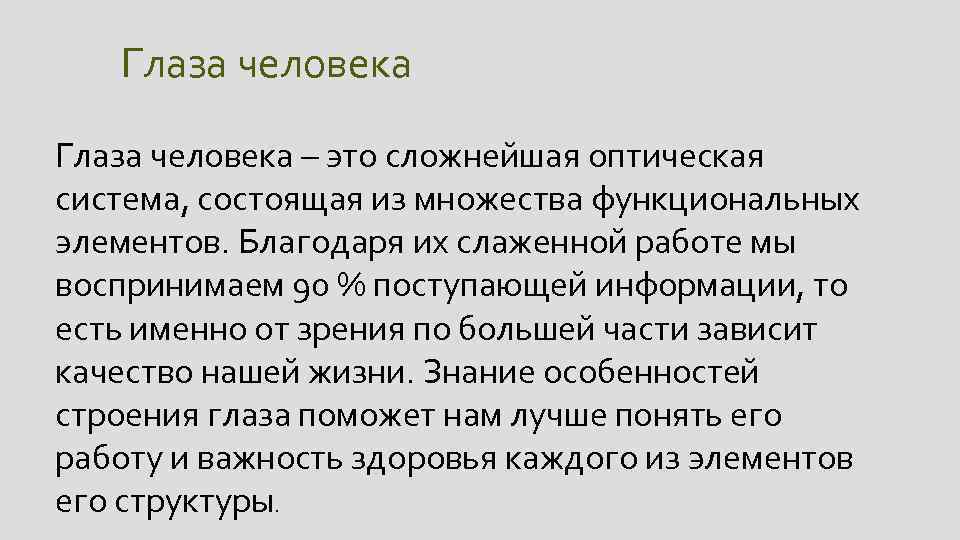 Глаза человека

Глаза человека – это сложнейшая оптическая система, состоящая из множества функциональных элементов. Благодаря их слаженной работе мы воспринимаем 90 % поступающей информации, то есть именно от зрения по большей части зависит качество нашей жизни. Знание особенностей строения глаза поможет нам лучше понять его работу и важность здоровья каждого из элементов его структуры.